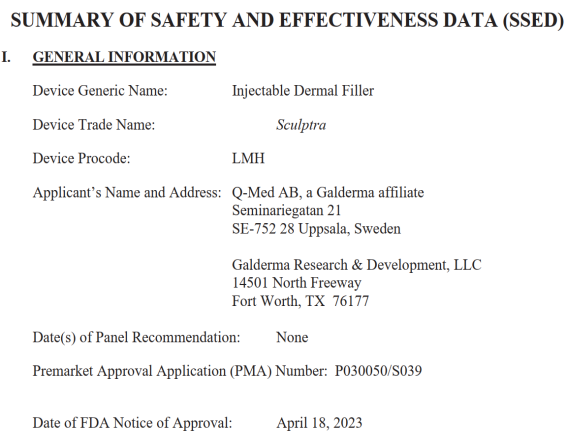 SUMMARY OF SAFETY AND EFFECTIVENESS DATA (SSED)

I. GENERAL INFORMATION

Device Generic Name: Injectable Dermal Filler

Device Trade Name: Sculptra

Device Procode: LMH

Applicant's Name and Address: Q-Med AB, a Galderma affiliate
Seminariegatan 21
SE-752 28 Uppsala, Sweden

Galderma Research & Development, LLC
14501 North Freeway
Fort Worth, TX 76177

Date(s) of Panel Recommendation: None

Premarket Approval Application (PMA) Number: P030050/S039

Date of FDA Notice of Approval: April 18, 2023